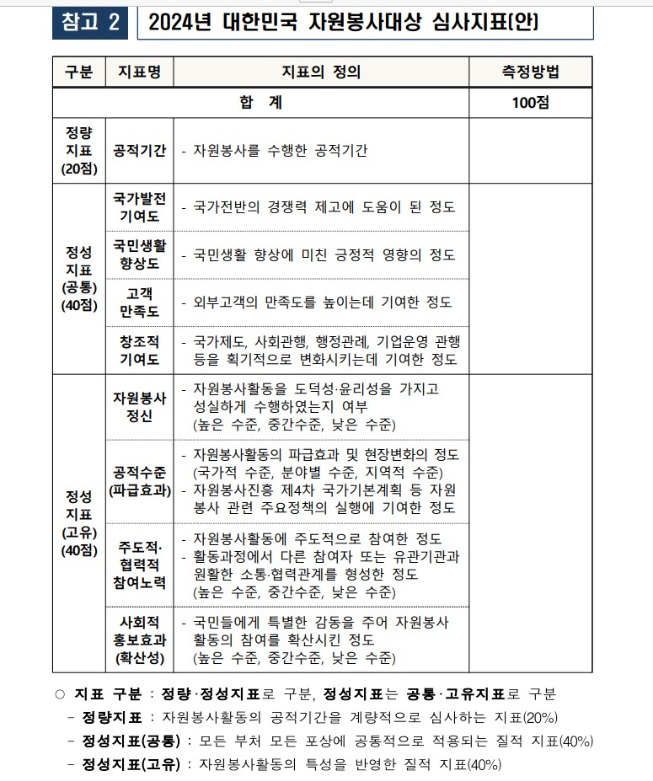 참고 2 2024년 대한민국 자원봉사대상 심사지표(안)

| 구분 | 지표명 | 지표의 정의 | 측정방법 |
|---|---|---|---|
| 합 계 | | | 100점 |
| 정량 지표 (20점) | 공적기간 | - 자원봉사를 수행한 공적기간 | |
| 정성 지표 (공통) (40점) | 국가발전 기여도 | - 국가전반의 경쟁력 제고에 도움이 된 정도 | |
| | 국민생활 향상도 | - 국민생활 향상에 미친 긍정적 영향의 정도 | |
| | 고객 만족도 | - 외부고객의 만족도를 높이는데 기여한 정도 | |
| | 창조적 기여도 | - 국가제도, 사회관행, 행정관례, 기업운영 관행 등을 획기적으로 변화시키는데 기여한 정도 | |
| 정성 지표 (고유) (40점) | 자원봉사 정신 | - 자원봉사활동을 도덕성·윤리성을 가지고 성실하게 수행하였는지 여부 (높은 수준, 중간수준, 낮은 수준) | |
| | 공적수준 (파급효과) | - 자원봉사활동의 파급효과 및 현장변화의 정도 (국가적 수준, 분야별 수준, 지역적 수준) - 자원봉사진흥 제4차 국가기본계획 등 자원봉사 관련 주요정책의 실행에 기여한 정도 | |
| | 주도적· 협력적 참여노력 | - 자원봉사활동에 주도적으로 참여한 정도 - 활동과정에서 다른 참여자 또는 유관기관과 원활한 소통·협력관계를 형성한 정도 (높은 수준, 중간수준, 낮은 수준) | |
| | 사회적 홍보효과 (확산성) | - 국민들에게 특별한 감동을 주어 자원봉사 활동의 참여를 확산시킨 정도 (높은 수준, 중간수준, 낮은 수준) | |

○ 지표 구분 : 정량·정성지표로 구분, 정성지표는 공통·고유지표로 구분
- 정량지표 : 자원봉사활동의 공적기간을 계량적으로 심사하는 지표(20%)
- 정성지표(공통) : 모든 부처 모든 포상에 공통적으로 적용되는 질적 지표(40%)
- 정성지표(고유) : 자원봉사활동의 특성을 반영한 질적 지표(40%)